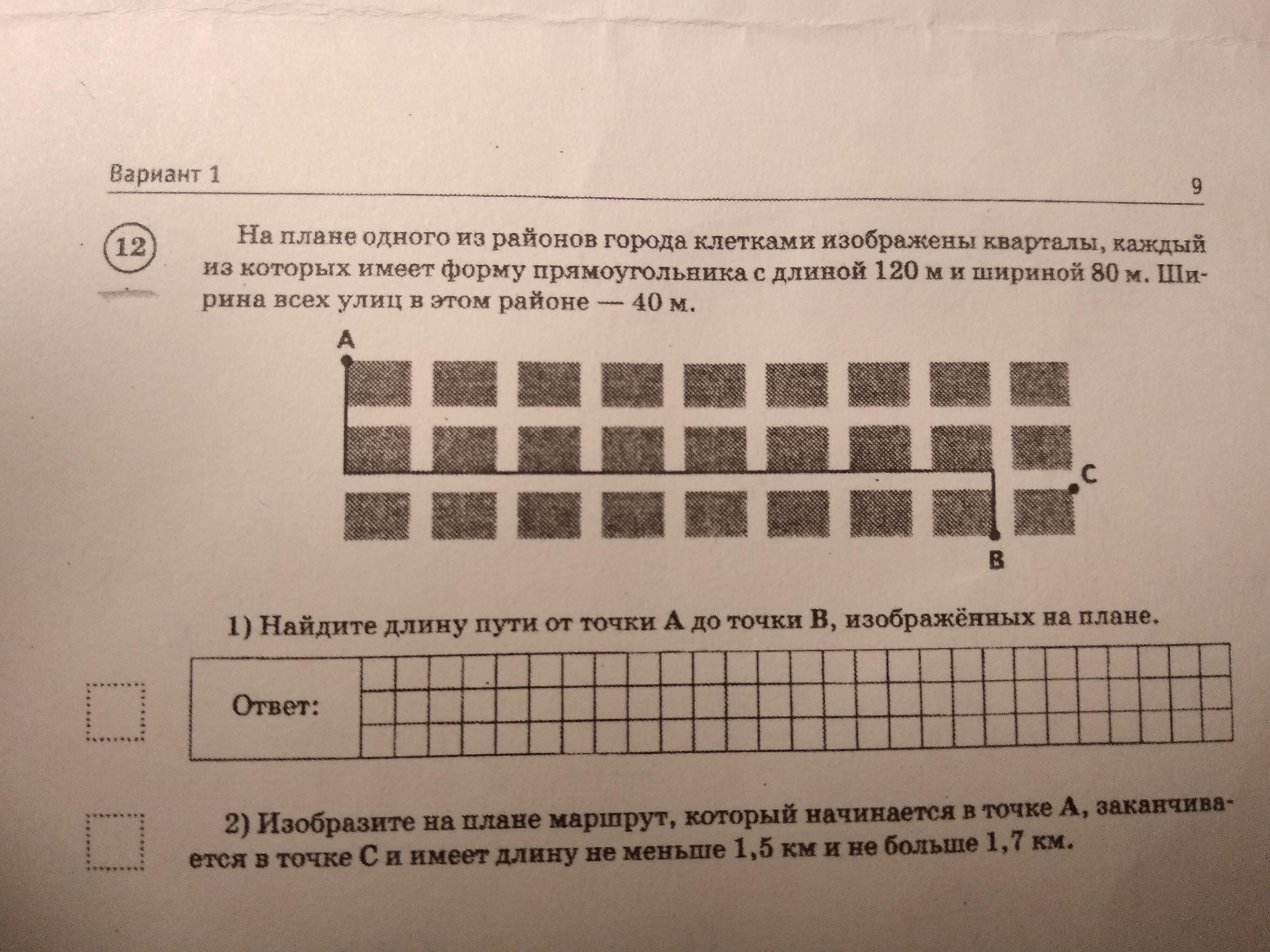 Вариант 1

9

12

На плане одного из районов города клетками изображены кварталы, каждый из которых имеет форму прямоугольника с длиной 120 м и шириной 80 м. Ширина всех улиц в этом районе — 40 м.

A

C

B

1) Найдите длину пути от точки A до точки B, изображённых на плане.

Ответ:

2) Изобразите на плане маршрут, который начинается в точке A, заканчивается в точке C и имеет длину не меньше 1,5 км и не больше 1,7 км.